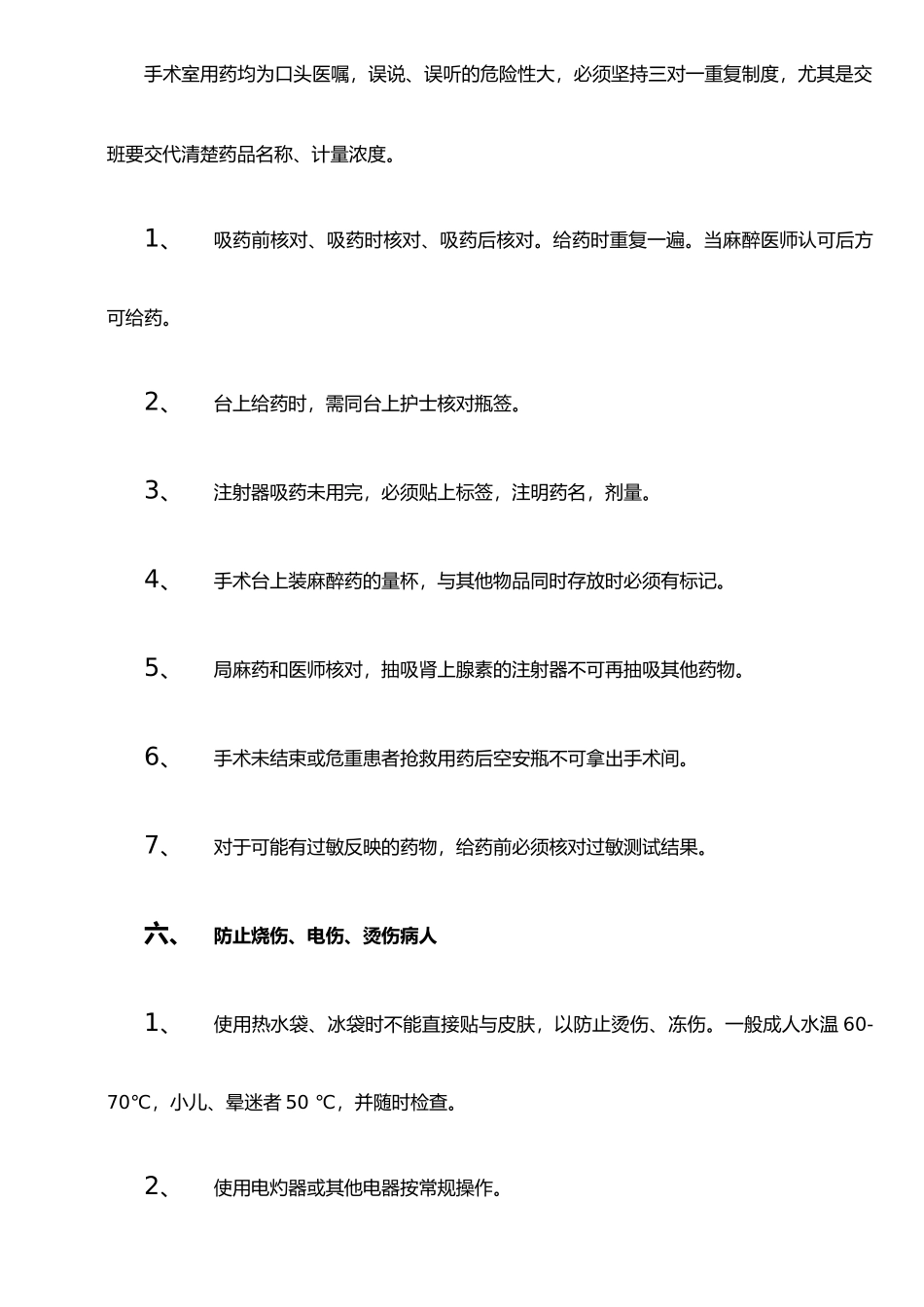 手术室用药均为口头医嘱，误说、误听的危险性大，必须坚持三对一重复制度，尤其是交班要交代清楚药品名称、计量浓度。

1、 吸药前核对、吸药时核对、吸药后核对。给药时重复一遍。当麻醉医师认可后方可给药。

2、 台上给药时，需同台上护士核对瓶签。

3、 注射器吸药未用完，必须贴上标签，注明药名，剂量。

4、 手术台上装麻醉药的量杯，与其他物品同时存放时必须有标记。

5、 局麻药和医师核对，抽吸肾上腺素的注射器不可再抽吸其他药物。

6、 手术未结束或危重患者抢救用药后空安瓶不可拿出手术间。

7、 对于可能有过敏反映的药物，给药前必须核对过敏测试结果。

六、 防止烧伤、电伤、烫伤病人

1、 使用热水袋、冰袋时不能直接贴与皮肤，以防止烫伤、冻伤。一般成人水温 60-70℃，小儿、晕迷者 50 ℃，并随时检查。

2、 使用电灼器或其他电器按常规操作。